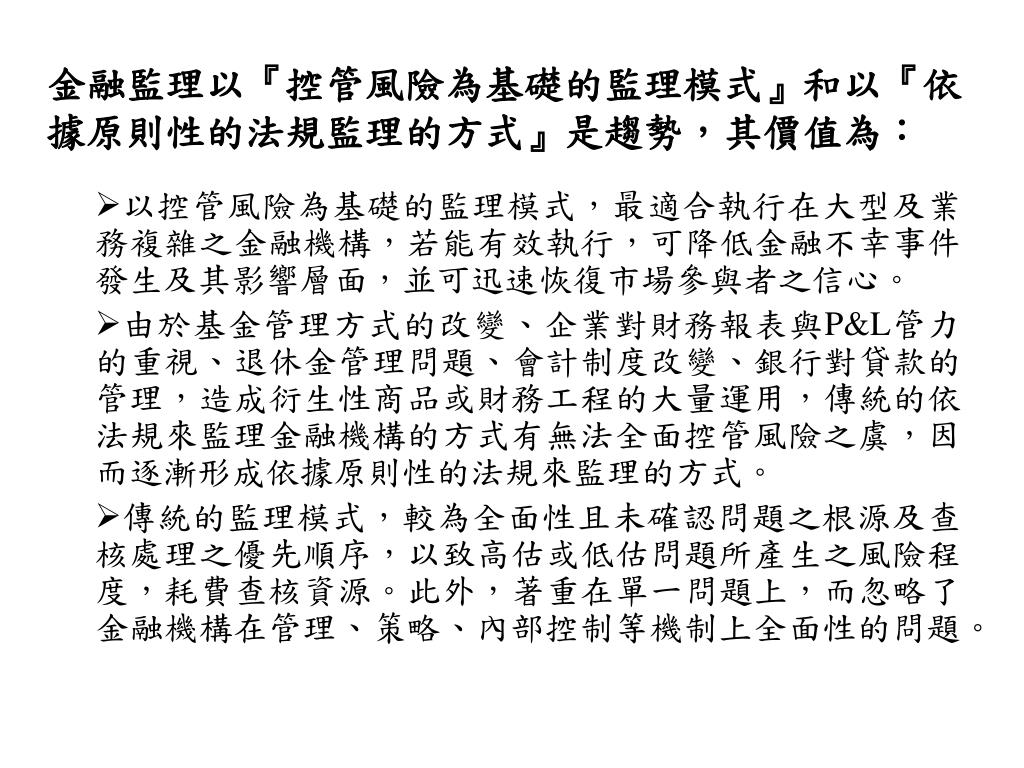 金融監理以『控管風險為基礎的監理模式』和以『依據原則性的法規監理的方式』是趨勢，其價值為：

➢以控管風險為基礎的監理模式，最適合執行在大型及業務複雜之金融機構，若能有效執行，可降低金融不幸事件發生及其影響層面，並可迅速恢復市場參與者之信心。

➢由於基金管理方式的改變、企業對財務報表與P&L管力的重視、退休金管理問題、會計制度改變、銀行對貸款的管理，造成衍生性商品或財務工程的大量運用，傳統的依法規來監理金融機構的方式有無法全面控管風險之虞，因而逐漸形成依據原則性的法規來監理的方式。

➢傳統的監理模式，較為全面性且未確認問題之根源及查核處理之優先順序，以致高估或低估問題所產生之風險程度，耗費查核資源。此外，著重在單一問題上，而忽略了金融機構在管理、策略、內部控制等機制上全面性的問題。